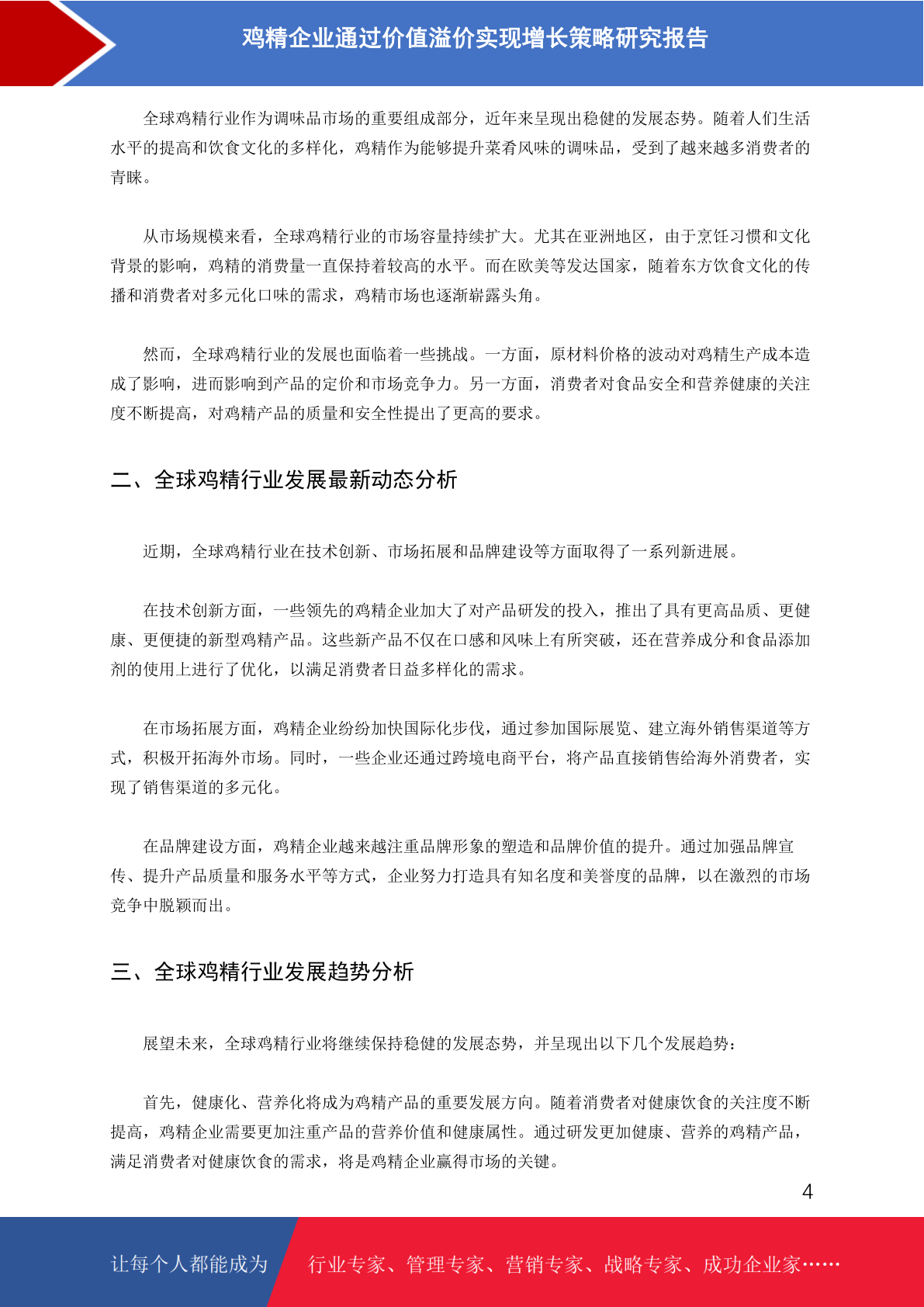 鸡精企业通过价值溢价实现增长策略研究报告

全球鸡精行业作为调味品市场的重要组成部分，近年来呈现出稳健的发展态势。随着人们生活水平的提高和饮食文化的多样化，鸡精作为能够提升菜肴风味的调味品，受到了越来越多消费者的青睐。

从市场规模来看，全球鸡精行业的市场容量持续扩大。尤其在亚洲地区，由于烹饪习惯和文化背景的影响，鸡精的消费量一直保持着较高的水平。而在欧美等发达国家，随着东方饮食文化的传播和消费者对多元化口味的需求，鸡精市场也逐渐崭露头角。

然而，全球鸡精行业的发展也面临着一些挑战。一方面，原材料价格的波动对鸡精生产成本造成了影响，进而影响到产品的定价和市场竞争力。另一方面，消费者对食品安全和营养健康的关注度不断提高，对鸡精产品的质量和安全性提出了更高的要求。

二、全球鸡精行业发展最新动态分析

近期，全球鸡精行业在技术创新、市场拓展和品牌建设等方面取得了一系列新进展。

在技术创新方面，一些领先的鸡精企业加大了对产品研发的投入，推出了具有更高品质、更健康、更便捷的新型鸡精产品。这些新产品不仅在口感和风味上有所突破，还在营养成分和食品添加剂的使用上进行了优化，以满足消费者日益多样化的需求。

在市场拓展方面，鸡精企业纷纷加快国际化步伐，通过参加国际展览、建立海外销售渠道等方式，积极开拓海外市场。同时，一些企业还通过跨境电商平台，将产品直接销售给海外消费者，实现了销售渠道的多元化。

在品牌建设方面，鸡精企业越来越注重品牌形象的塑造和品牌价值的提升。通过加强品牌宣传、提升产品质量和服务水平等方式，企业努力打造具有知名度和美誉度的品牌，以在激烈的市场竞争中脱颖而出。

三、全球鸡精行业发展趋势分析

展望未来，全球鸡精行业将继续保持稳健的发展态势，并呈现出以下几个发展趋势：

首先，健康化、营养化将成为鸡精产品的重要发展方向。随着消费者对健康饮食的关注度不断提高，鸡精企业需要更加注重产品的营养价值和健康属性。通过研发更加健康、营养的鸡精产品，满足消费者对健康饮食的需求，将是鸡精企业赢得市场的关键。

4

让每个人都能成为 行业专家、管理专家、营销专家、战略专家、成功企业家……